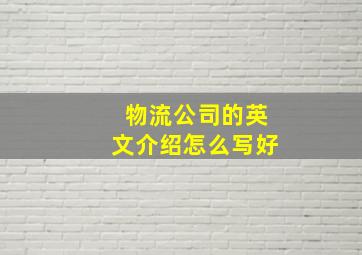 物流公司的英文介绍怎么写好